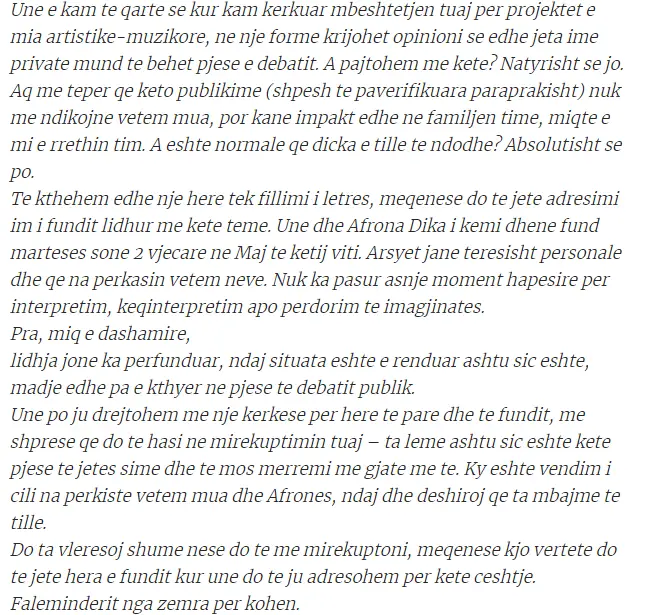 Une e kam te qarte se kur kam kerkuar mbeshtetjen tuaj per projektet e mia artistike-muzikore, ne nje forme krijohet opinioni se edhe jeta ime private mund te behet pjese e debatit. A pajtohem me kete? Natyrisht se jo. Aq me teper qe keto publikime (shpesh te paverifikuara paraprakisht) nuk me ndikojne vetem mua, por kane impakt edhe ne familjen time, miqte e mi e rrethin tim. A eshte normale qe dicka e tille te ndodhe? Absolutisht se po.
Te kthehem edhe nje here tek fillimi i letres, meqenese do te jete adresimi im i fundit lidhur me kete teme. Une dhe Afrona Dika i kemi dhene fund marteses sone 2 vjecare ne Maj te ketij viti. Arsyet jane teresisht personale dhe qe na perkasin vetem neve. Nuk ka pasur asnje moment hapesire per interpretim, keqinterpretim apo perdorim te imagjinates.
Pra, miq e dashamire,
lidhja jone ka perfunduar, ndaj situata eshte e renduar ashtu sic eshte, madje edhe pa e kthyer ne pjese te debatit publik.
Une po ju drejtohem me nje kerkese per here te pare dhe te fundit, me shprese qe do te hasi ne mirekuptimin tuaj – ta leme ashtu sic eshte kete pjese te jetes sime dhe te mos merremi me gjate me te. Ky eshte vendim i cili na perkiste vetem mua dhe Afrones, ndaj dhe deshiroj qe ta mbajme te tille.
Do ta vleresoj shume nese do te me mirekuptoni, meqenese kjo vertete do te jete hera e fundit kur une do te ju adresohem per kete ceshtje.
Faleminderit nga zemra per kohen.